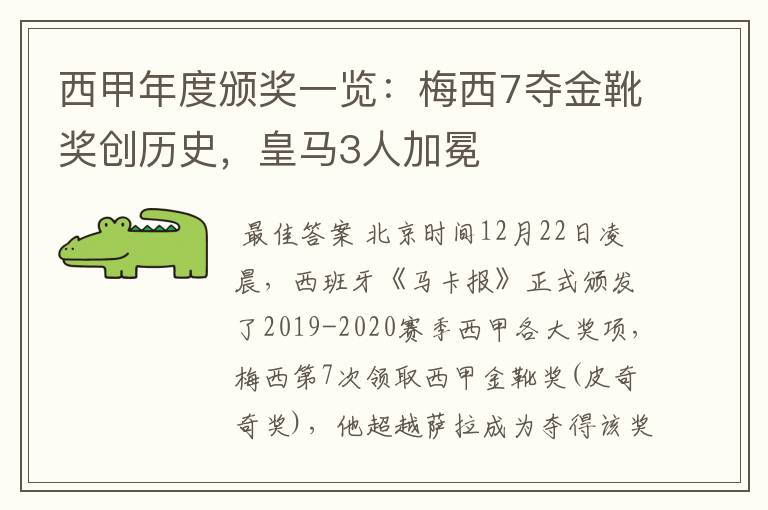 西甲年度颁奖一览：梅西7夺金靴奖创历史，皇马3人加冕

最佳答案 北京时间12月22日凌晨，西班牙《马卡报》正式颁发了2019-2020赛季西甲各大奖项，梅西第7次领取西甲金靴奖(皮奇奇奖)，他超越萨拉成为夺得该奖